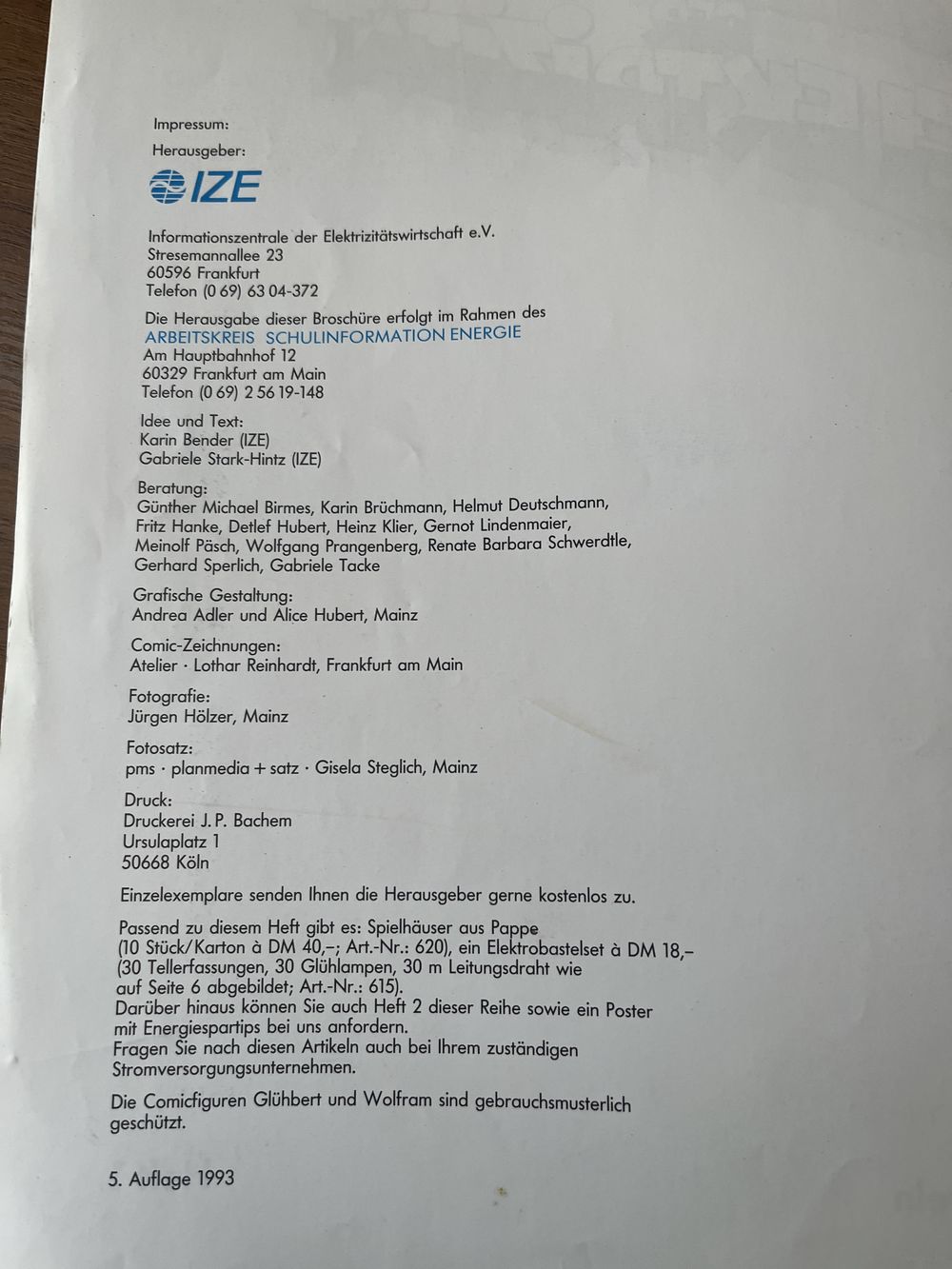 Impressum:

Herausgeber:

IZE

Informationszentrale der Elektrizitätswirtschaft e.V.
Stresemannallee 23
60596 Frankfurt
Telefon (0 69) 63 04-372

Die Herausgabe dieser Broschüre erfolgt im Rahmen des
ARBEITSKREIS SCHULINFORMATION ENERGIE
Am Hauptbahnhof 12
60329 Frankfurt am Main
Telefon (0 69) 2 56 19-148

Idee und Text:
Karin Bender (IZE)
Gabriele Stark-Hintz (IZE)

Beratung:
Günther Michael Birmes, Karin Brüchmann, Helmut Deutschmann, Fritz Hanke, Detlef Hubert, Heinz Klier, Gernot Lindenmaier, Meinolf Päsch, Wolfgang Prangenberg, Renate Barbara Schwerdtle, Gerhard Sperlich, Gabriele Tacke

Grafische Gestaltung:
Andrea Adler und Alice Hubert, Mainz

Comic-Zeichnungen:
Atelier · Lothar Reinhardt, Frankfurt am Main

Fotografie:
Jürgen Hölzer, Mainz

Fotosatz:
pms · planmedia + satz · Gisela Steglich, Mainz

Druck:
Druckerei J. P. Bachem
Ursulaplatz 1
50668 Köln

Einzelexemplare senden Ihnen die Herausgeber gerne kostenlos zu.

Passend zu diesem Heft gibt es: Spielhäuser aus Pappe (10 Stück/Karton à DM 40,–; Art.-Nr.: 620), ein Elektrobastelset à DM 18,– (30 Tellerfassungen, 30 Glühlampen, 30 m Leitungsdraht wie auf Seite 6 abgebildet; Art.-Nr.: 615).
Darüber hinaus können Sie auch Heft 2 dieser Reihe sowie ein Poster mit Energiespartips bei uns anfordern.
Fragen Sie nach diesen Artikeln auch bei Ihrem zuständigen Stromversorgungsunternehmen.

Die Comicfiguren Glühbert und Wolfram sind gebrauchsmusterlich geschützt.

5. Auflage 1993